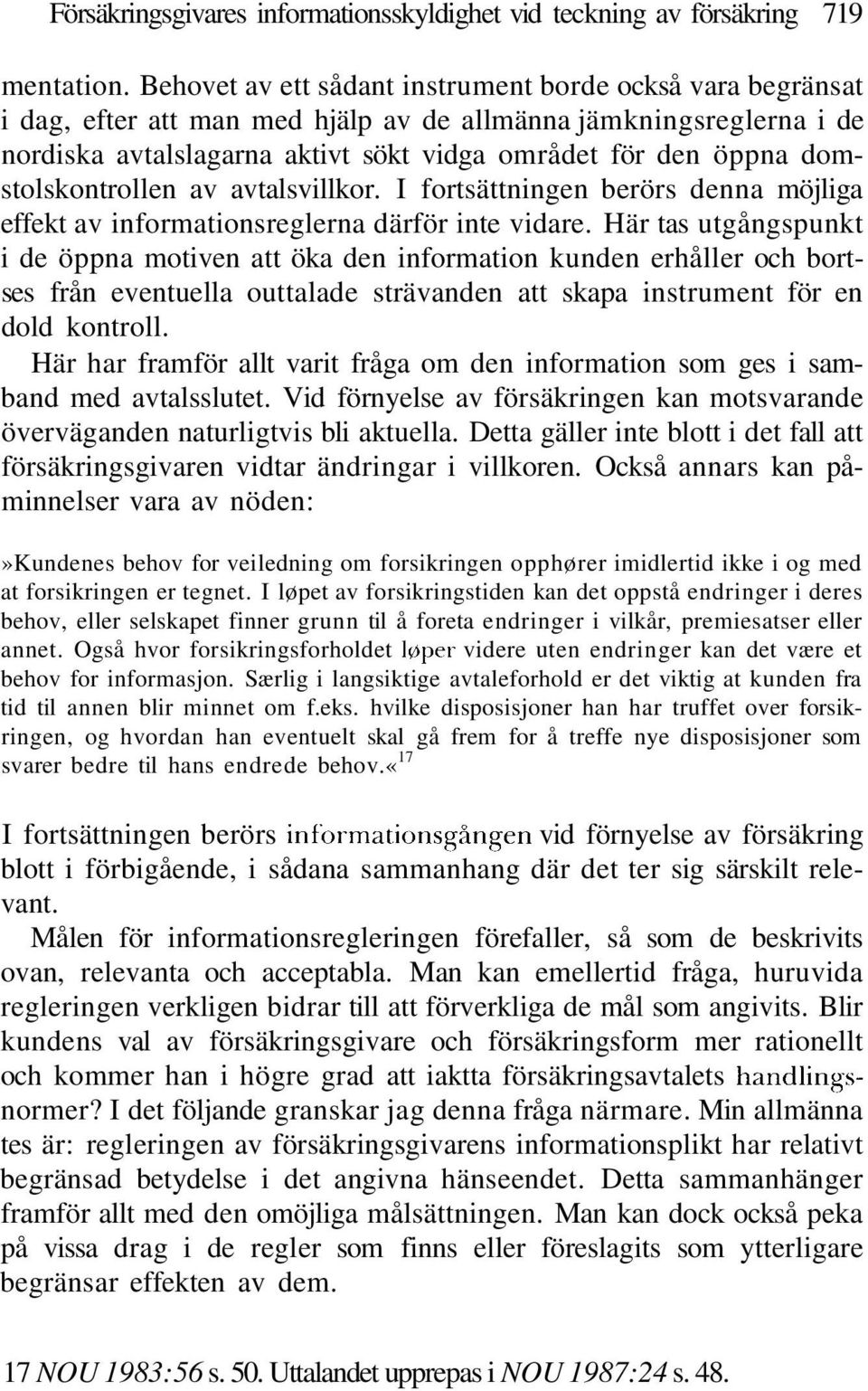 Försäkringsgivares informationsskyldighet vid teckning av försäkring 719

mentation. Behovet av ett sådant instrument borde också vara begränsat i dag, efter att man med hjälp av de allmänna jämkningsreglerna i de nordiska avtalslagarna aktivt sökt vidga området för den öppna domstolskontrollen av avtalsvillkor. I fortsättningen berörs denna möjliga effekt av informationsreglerna därför inte vidare. Här tas utgångspunkt i de öppna motiven att öka den information kunden erhåller och bortses från eventuella outtalade strävanden att skapa instrument för en dold kontroll.

Här har framför allt varit fråga om den information som ges i samband med avtalsslutet. Vid förnyelse av försäkringen kan motsvarande överväganden naturligtvis bli aktuella. Detta gäller inte blott i det fall att försäkringsgivaren vidtar ändringar i villkoren. Också annars kan påminnelser vara av nöden:

»Kundenes behov for veiledning om forsikringen opphører imidlertid ikke i og med at forsikringen er tegnet. I løpet av forsikringstiden kan det oppstå endringer i deres behov, eller selskapet finner grunn til å foreta endringer i vilkår, premiesatser eller annet. Også hvor forsikringsforholdet løper videre uten endringer kan det være et behov for informasjon. Særlig i langsiktige avtaleforhold er det viktig at kunden fra tid til annen blir minnet om f.eks. hvilke disposisjoner han har truffet over forsikringen, og hvordan han eventuelt skal gå frem for å treffe nye disposisjoner som svarer bedre til hans endrede behov.«$^{17}$

I fortsättningen berörs informationsgången vid förnyelse av försäkring blott i förbigående, i sådana sammanhang där det ter sig särskilt relevant.

Målen för informationsregleringen förefaller, så som de beskrivits ovan, relevanta och acceptabla. Man kan emellertid fråga, huruvida regleringen verkligen bidrar till att förverkliga de mål som angivits. Blir kundens val av försäkringsgivare och försäkringsform mer rationellt och kommer han i högre grad att iaktta försäkringsavtalets handlingsnormer? I det följande granskar jag denna fråga närmare. Min allmänna tes är: regleringen av försäkringsgivarens informationsplikt har relativt begränsad betydelse i det angivna hänseendet. Detta sammanhänger framför allt med den omöjliga målsättningen. Man kan dock också peka på vissa drag i de regler som finns eller föreslagits som ytterligare begränsar effekten av dem.

17 NOU 1983:56 s. 50. Uttalandet upprepas i NOU 1987:24 s. 48.